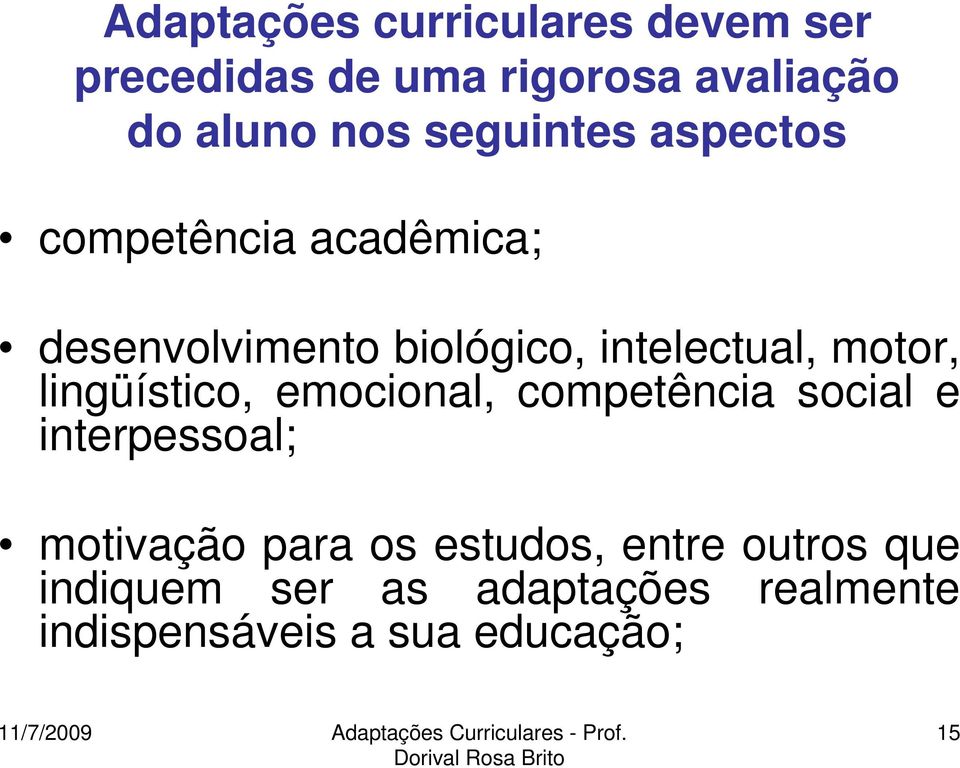 Adaptações curriculares devem ser precedidas de uma rigorosa avaliação do aluno nos seguintes aspectos

• competência acadêmica;

• desenvolvimento biológico, intelectual, motor, lingüístico, emocional, competência social e interpessoal;

• motivação para os estudos, entre outros que indiquem ser as adaptações realmente indispensáveis a sua educação;

11/7/2009

Adaptações Curriculares - Prof. Dorival Rosa Brito

15